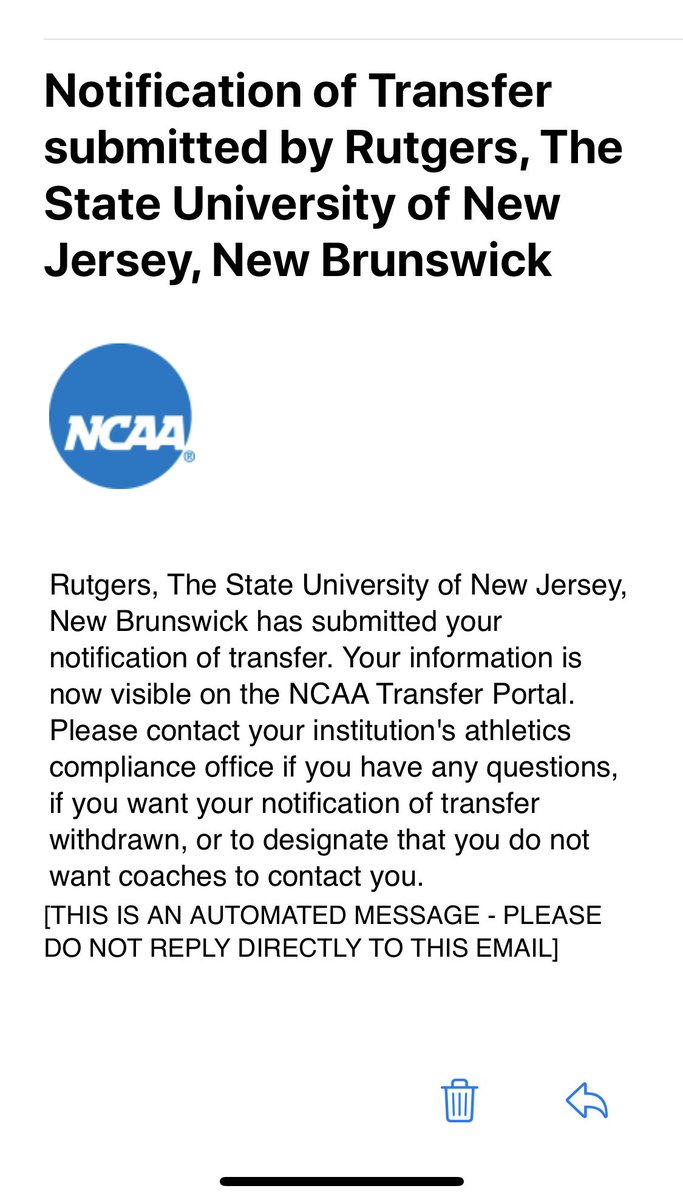 Notification of Transfer submitted by Rutgers, The State University of New Jersey, New Brunswick

NCAA®

Rutgers, The State University of New Jersey, New Brunswick has submitted your notification of transfer. Your information is now visible on the NCAA Transfer Portal. Please contact your institution's athletics compliance office if you have any questions, if you want your notification of transfer withdrawn, or to designate that you do not want coaches to contact you.

[THIS IS AN AUTOMATED MESSAGE - PLEASE DO NOT REPLY DIRECTLY TO THIS EMAIL]